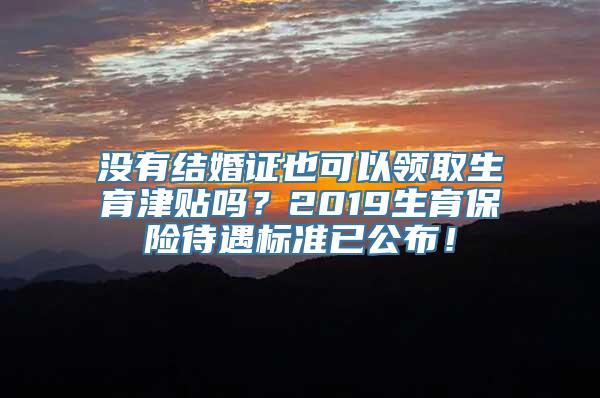 没有结婚证也可以领取生育津贴吗？2019生育保险待遇标准已公布！